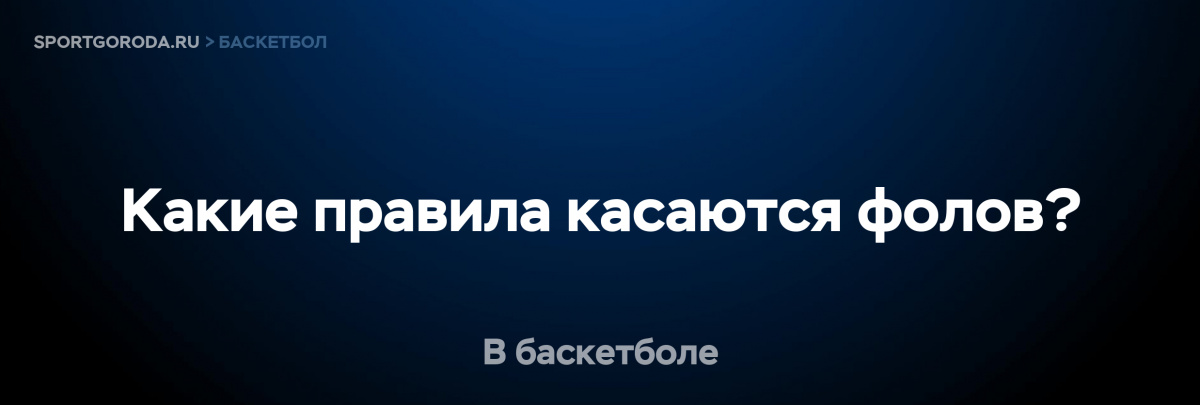 SPORTGORODA.RU > БАСКЕТБОЛ

Какие правила касаются фолов?

В баскетболе